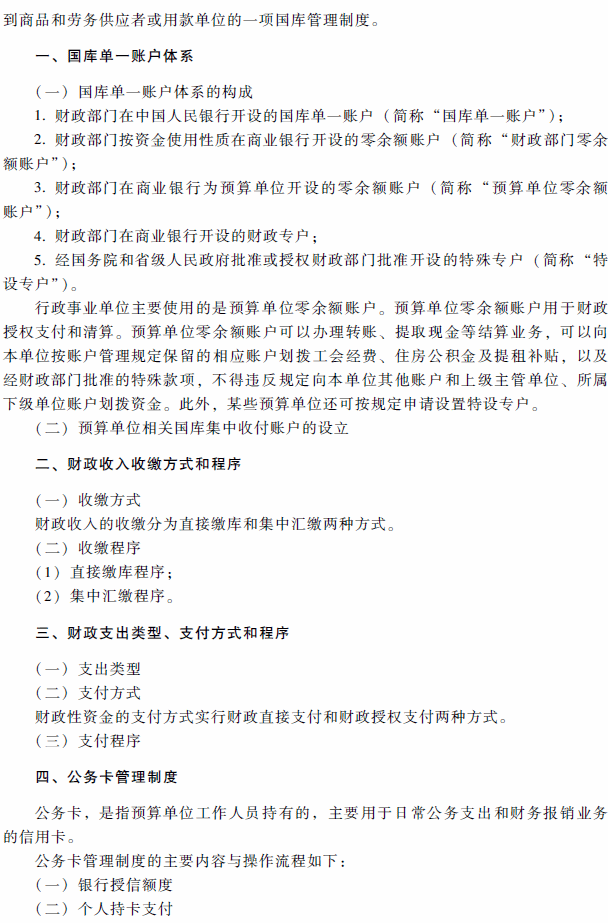 到商品和劳务供应者或用款单位的一项国库管理制度。

一、国库单一账户体系

（一）国库单一账户体系的构成

1. 财政部门在中国人民银行开设的国库单一账户（简称“国库单一账户”）；

2. 财政部门按资金使用性质在商业银行开设的零余额账户（简称“财政部门零余额账户”）；

3. 财政部门在商业银行为预算单位开设的零余额账户（简称“预算单位零余额账户”）；

4. 财政部门在商业银行开设的财政专户；

5. 经国务院和省级人民政府批准或授权财政部门批准开设的特殊专户（简称“特设专户”）。

行政事业单位主要使用的是预算单位零余额账户。预算单位零余额账户用于财政授权支付和清算。预算单位零余额账户可以办理转账、提取现金等结算业务，可以向本单位按账户管理规定保留的相应账户划拨工会经费、住房公积金及提租补贴，以及经财政部门批准的特殊款项，不得违反规定向本单位其他账户和上级主管单位、所属下级单位账户划拨资金。此外，某些预算单位还可按规定申请设置特设专户。

（二）预算单位相关国库集中收付账户的设立

二、财政收入收缴方式和程序

（一）收缴方式

财政收入的收缴分为直接缴库和集中汇缴两种方式。

（二）收缴程序

（1）直接缴库程序；

（2）集中汇缴程序。

三、财政支出类型、支付方式和程序

（一）支出类型

（二）支付方式

财政性资金的支付方式实行财政直接支付和财政授权支付两种方式。

（三）支付程序

四、公务卡管理制度

公务卡，是指预算单位工作人员持有的，主要用于日常公务支出和财务报销业务的信用卡。

公务卡管理制度的主要内容与操作流程如下：

（一）银行授信额度

（二）个人持卡支付